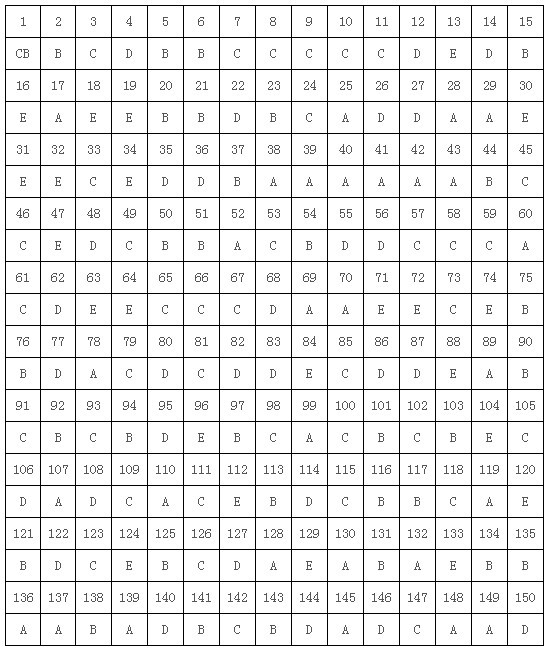 | 1 | 2 | 3 | 4 | 5 | 6 | 7 | 8 | 9 | 10 | 11 | 12 | 13 | 14 | 15 |
|---|---|---|---|---|---|---|---|---|---|---|---|---|---|---|
| CB | B | C | D | B | B | C | C | C | C | C | D | E | D | B |
| 16 | 17 | 18 | 19 | 20 | 21 | 22 | 23 | 24 | 25 | 26 | 27 | 28 | 29 | 30 |
| E | A | E | E | B | B | D | B | C | A | D | D | A | A | E |
| 31 | 32 | 33 | 34 | 35 | 36 | 37 | 38 | 39 | 40 | 41 | 42 | 43 | 44 | 45 |
| E | E | C | E | D | D | B | A | A | A | A | A | A | B | C |
| 46 | 47 | 48 | 49 | 50 | 51 | 52 | 53 | 54 | 55 | 56 | 57 | 58 | 59 | 60 |
| C | E | D | C | B | B | A | C | B | D | D | C | C | C | A |
| 61 | 62 | 63 | 64 | 65 | 66 | 67 | 68 | 69 | 70 | 71 | 72 | 73 | 74 | 75 |
| C | D | E | E | C | C | C | D | A | A | E | E | C | E | B |
| 76 | 77 | 78 | 79 | 80 | 81 | 82 | 83 | 84 | 85 | 86 | 87 | 88 | 89 | 90 |
| B | D | A | C | D | C | D | D | E | C | D | D | E | A | B |
| 91 | 92 | 93 | 94 | 95 | 96 | 97 | 98 | 99 | 100 | 101 | 102 | 103 | 104 | 105 |
| C | B | C | B | D | E | B | C | A | C | B | C | B | E | C |
| 106 | 107 | 108 | 109 | 110 | 111 | 112 | 113 | 114 | 115 | 116 | 117 | 118 | 119 | 120 |
| D | A | D | C | A | C | E | B | D | C | B | B | C | A | E |
| 121 | 122 | 123 | 124 | 125 | 126 | 127 | 128 | 129 | 130 | 131 | 132 | 133 | 134 | 135 |
| B | D | C | E | B | C | D | A | E | A | B | A | E | B | B |
| 136 | 137 | 138 | 139 | 140 | 141 | 142 | 143 | 144 | 145 | 146 | 147 | 148 | 149 | 150 |
| A | A | B | A | D | B | C | B | D | A | D | C | A | A | D |